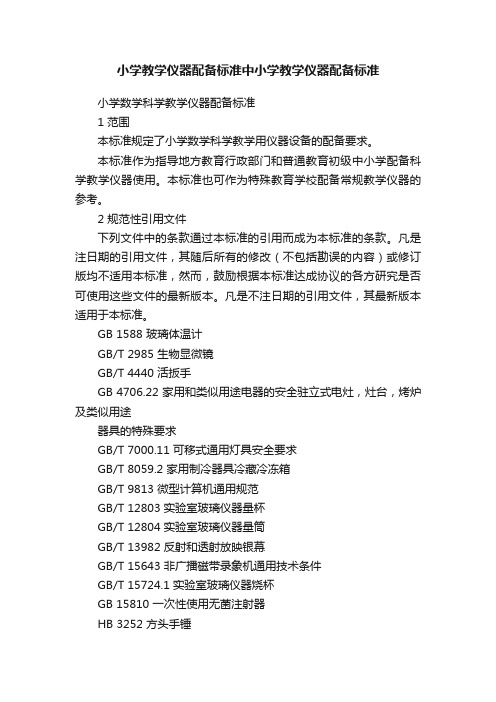 小学教学仪器配备标准中小学教学仪器配备标准

小学数学科学教学仪器配备标准

1 范围

本标准规定了小学数学科学教学用仪器设备的配备要求。

本标准作为指导地方教育行政部门和普通教育初级中小学配备科学教学仪器使用。本标准也可作为特殊教育学校配备常规教学仪器的参考。

2 规范性引用文件

下列文件中的条款通过本标准的引用而成为本标准的条款。凡是注日期的引用文件，其随后所有的修改（不包括勘误的内容）或修订版均不适用本标准，然而，鼓励根据本标准达成协议的各方研究是否可使用这些文件的最新版本。凡是不注日期的引用文件，其最新版本适用于本标准。

GB 1588 玻璃体温计

GB/T 2985 生物显微镜

GB/T 4440 活扳手

GB 4706.22 家用和类似用途电器的安全驻立式电灶，灶台，烤炉及类似用途

器具的特殊要求

GB/T 7000.11 可移式通用灯具安全要求

GB/T 8059.2 家用制冷器具冷藏冷冻箱

GB/T 9813 微型计算机通用规范

GB/T 12803 实验室玻璃仪器量杯

GB/T 12804 实验室玻璃仪器量筒

GB/T 13982 反射和透射放映银幕

GB/T 15643 非广播磁带录象机通用技术条件

GB/T 15724.1 实验室玻璃仪器烧杯

GB 15810 一次性使用无菌注射器

HB 3252 方头手锤